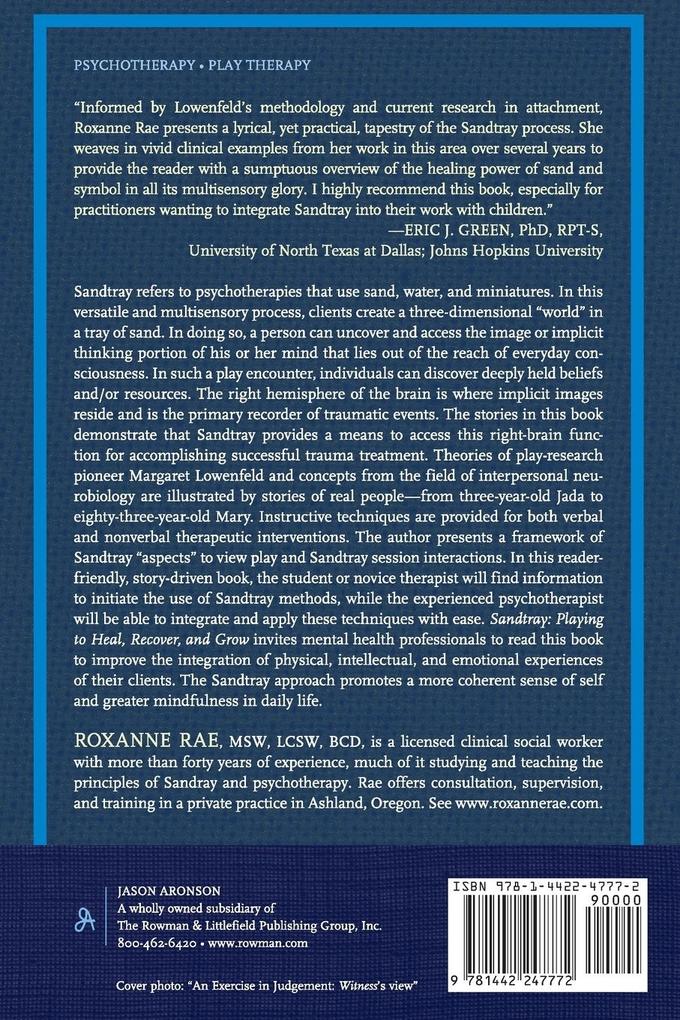 PSYCHOTHERAPY • PLAY THERAPY

"Informed by Lowenfeld's methodology and current research in attachment, Roxanne Rae presents a lyrical, yet practical, tapestry of the Sandtray process. She weaves in vivid clinical examples from her work in this area over several years to provide the reader with a sumptuous overview of the healing power of sand and symbol in all its multisensory glory. I highly recommend this book, especially for practitioners wanting to integrate Sandtray into their work with children."
—ERIC J. GREEN, PhD, RPT-S, University of North Texas at Dallas; Johns Hopkins University

Sandtray refers to psychotherapies that use sand, water, and miniatures. In this versatile and multisensory process, clients create a three-dimensional "world" in a tray of sand. In doing so, a person can uncover and access the image or implicit thinking portion of his or her mind that lies out of the reach of everyday consciousness. In such a play encounter, individuals can discover deeply held beliefs and/or resources. The right hemisphere of the brain is where implicit images reside and is the primary recorder of traumatic events. The stories in this book demonstrate that Sandtray provides a means to access this right-brain function for accomplishing successful trauma treatment. Theories of play-research pioneer Margaret Lowenfeld and concepts from the field of interpersonal neurobiology are illustrated by stories of real people—from three-year-old Jada to eighty-three-year-old Mary. Instructive techniques are provided for both verbal and nonverbal therapeutic interventions. The author presents a framework of Sandtray "aspects" to view play and Sandtray session interactions. In this reader-friendly, story-driven book, the student or novice therapist will find information to initiate the use of Sandtray methods, while the experienced psychotherapist will be able to integrate and apply these techniques with ease. Sandtray: Playing to Heal, Recover, and Grow invites mental health professionals to read this book to improve the integration of physical, intellectual, and emotional experiences of their clients. The Sandtray approach promotes a more coherent sense of self and greater mindfulness in daily life.

ROXANNE RAE, MSW, LCSW, BCD, is a licensed clinical social worker with more than forty years of experience, much of it studying and teaching the principles of Sandray and psychotherapy. Rae offers consultation, supervision, and training in a private practice in Ashland, Oregon. See www.roxannerae.com.

JASON ARONSON
A wholly owned subsidiary of The Rowman & Littlefield Publishing Group, Inc.
800-462-6420 • www.rowman.com

Cover photo: "An Exercise in Judgement: Witness's view"

ISBN 978-1-4422-4777-2
90000
9 781442 247772